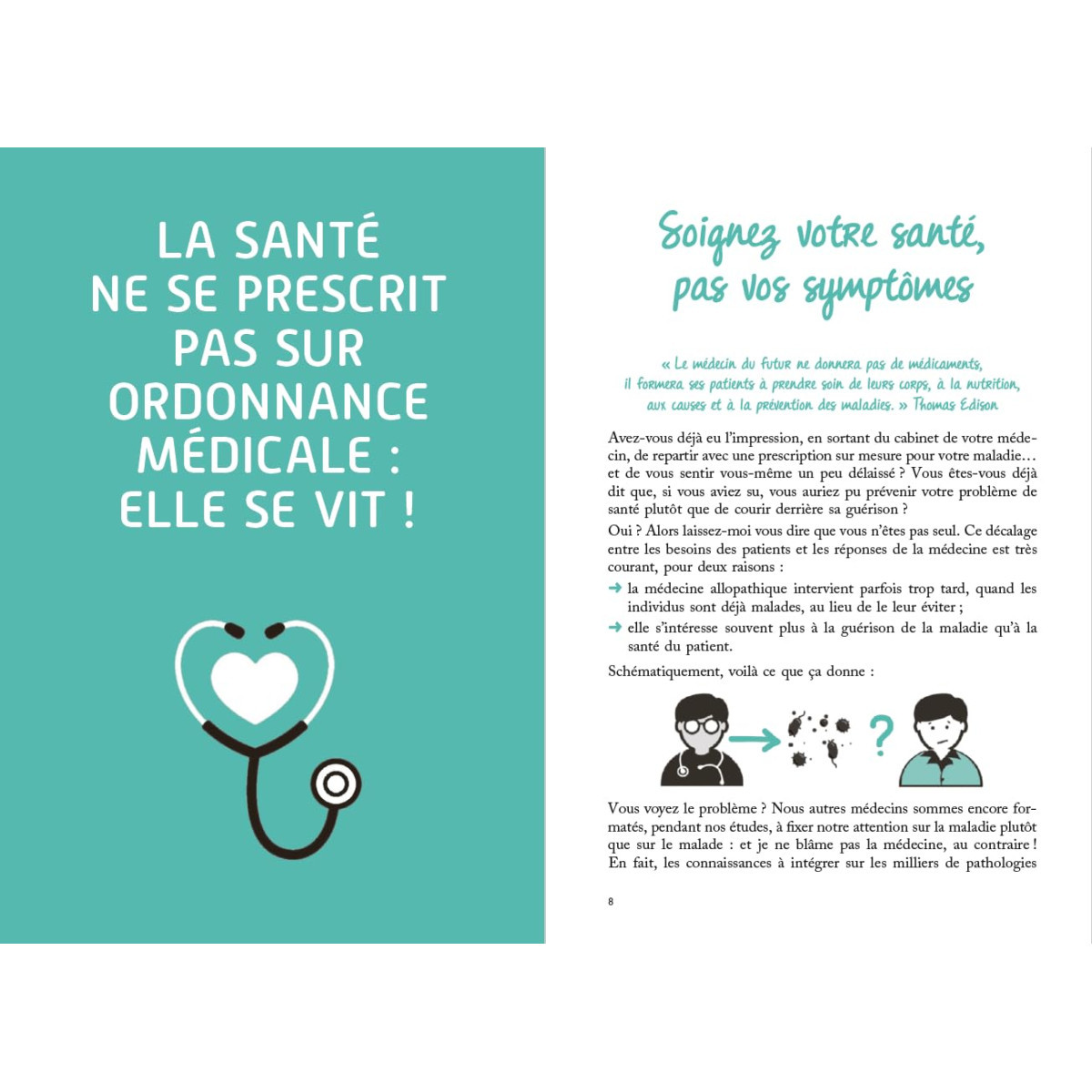 LA SANTÉ NE SE PRESCRIT PAS SUR ORDONNANCE MÉDICALE : ELLE SE VIT !

Soignez votre santé, pas vos symptômes

« Le médecin du futur ne donnera pas de médicaments, il formera ses patients à prendre soin de leurs corps, à la nutrition, aux causes et à la prévention des maladies. » Thomas Edison

Avez-vous déjà eu l'impression, en sortant du cabinet de votre médecin, de repartir avec une prescription sur mesure pour votre maladie… et de vous sentir vous-même un peu délaissé ? Vous êtes-vous déjà dit que, si vous aviez su, vous auriez pu prévenir votre problème de santé plutôt que de courir derrière sa guérison ?

Oui ? Alors laissez-moi vous dire que vous n'êtes pas seul. Ce décalage entre les besoins des patients et les réponses de la médecine est très courant, pour deux raisons :

➜ la médecine allopathique intervient parfois trop tard, quand les individus sont déjà malades, au lieu de le leur éviter ;

➜ elle s'intéresse souvent plus à la guérison de la maladie qu'à la santé du patient.

Schématiquement, voilà ce que ça donne :

?

Vous voyez le problème ? Nous autres médecins sommes encore formatés, pendant nos études, à fixer notre attention sur la maladie plutôt que sur le malade : et je ne blâme pas la médecine, au contraire ! En fait, les connaissances à intégrer sur les milliers de pathologies

8